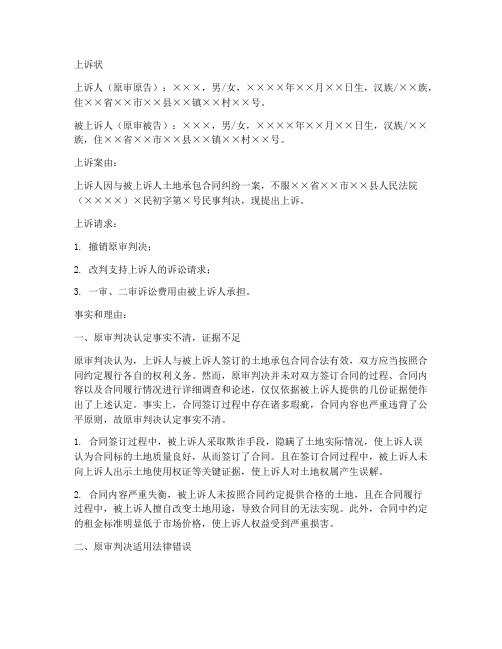 上诉状

上诉人（原审原告）：×××，男/女，××××年××月××日生，汉族/××族，住××省××市××县××镇××村××号。

被上诉人（原审被告）：×××，男/女，××××年××月××日生，汉族/××族，住××省××市××县××镇××村××号。

上诉案由：

上诉人因与被上诉人土地承包合同纠纷一案，不服××省××市××县人民法院（××××）×民初字第×号民事判决，现提出上诉。

上诉请求：

1. 撤销原审判决；

2. 改判支持上诉人的诉讼请求；

3. 一审、二审诉讼费用由被上诉人承担。

事实和理由：

一、原审判决认定事实不清，证据不足

原审判决认为，上诉人与被上诉人签订的土地承包合同合法有效，双方应当按照合同约定履行各自的权利义务。然而，原审判决并未对双方签订合同的过程、合同内容以及合同履行情况进行详细调查和论述，仅仅依据被上诉人提供的几份证据便作出了上述认定。事实上，合同签订过程中存在诸多瑕疵，合同内容也严重违背了公平原则，故原审判决认定事实不清。

1. 合同签订过程中，被上诉人采取欺诈手段，隐瞒了土地实际情况，使上诉人误认为合同标的土地质量良好，从而签订了合同。且在签订合同过程中，被上诉人未向上诉人出示土地使用权证等关键证据，使上诉人对土地权属产生误解。

2. 合同内容严重失衡，被上诉人未按照合同约定提供合格的土地，且在合同履行过程中，被上诉人擅自改变土地用途，导致合同目的无法实现。此外，合同中约定的租金标准明显低于市场价格，使上诉人权益受到严重损害。

二、原审判决适用法律错误